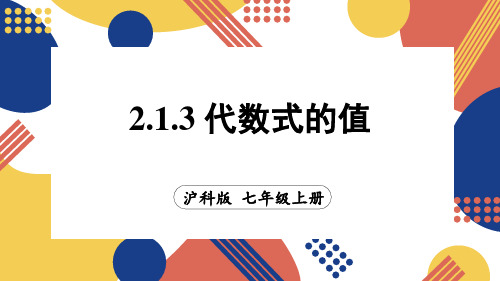 2.1.3 代数式的值

沪科版 七年级上册